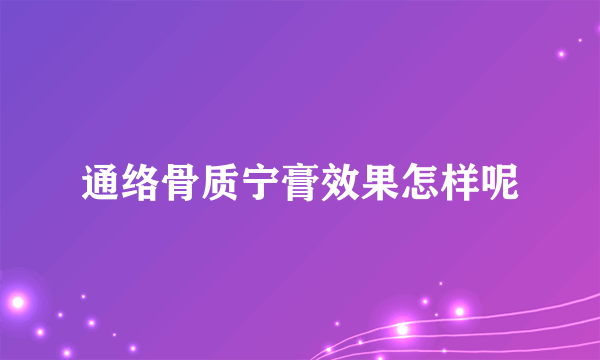 通络骨质宁膏效果怎样呢